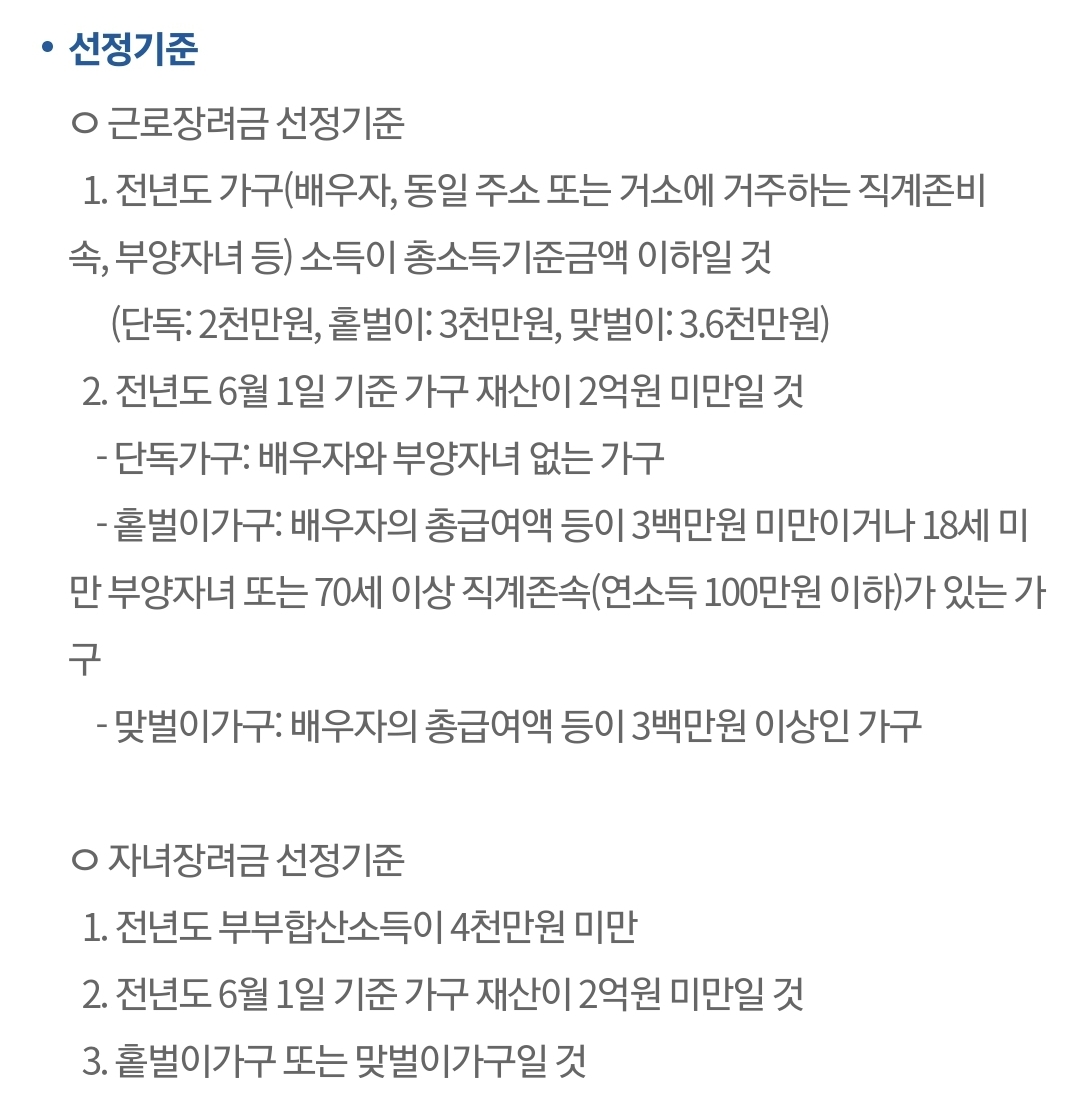 • 선정기준

ㅇ 근로장려금 선정기준

1. 전년도 가구(배우자, 동일 주소 또는 거소에 거주하는 직계존비속, 부양자녀 등) 소득이 총소득기준금액 이하일 것

(단독: 2천만원, 홑벌이: 3천만원, 맞벌이: 3.6천만원)

2. 전년도 6월 1일 기준 가구 재산이 2억원 미만일 것

- 단독가구: 배우자와 부양자녀 없는 가구

- 홑벌이가구: 배우자의 총급여액 등이 3백만원 미만이거나 18세 미만 부양자녀 또는 70세 이상 직계존속(연소득 100만원 이하)가 있는 가구

- 맞벌이가구: 배우자의 총급여액 등이 3백만원 이상인 가구

ㅇ 자녀장려금 선정기준

1. 전년도 부부합산소득이 4천만원 미만

2. 전년도 6월 1일 기준 가구 재산이 2억원 미만일 것

3. 홑벌이가구 또는 맞벌이가구일 것